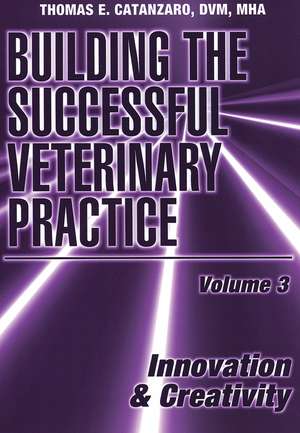 THOMAS E. CATANZARO, DVM, MHA

BUILDING THE SUCCESSFUL VETERINARY PRACTICE

Volume 3

Innovation & Creativity